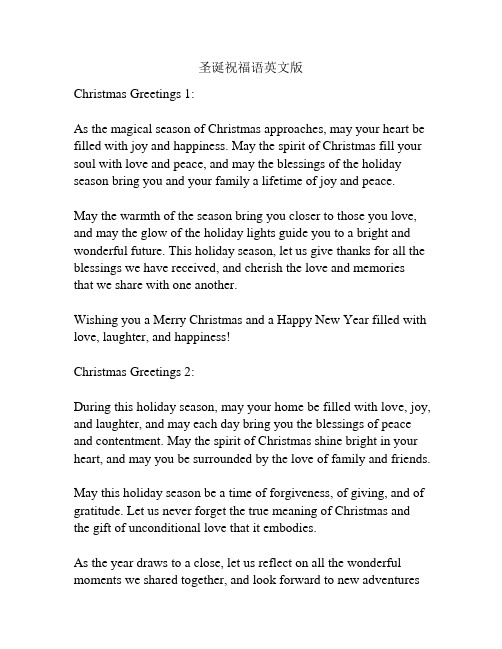 圣诞祝福语英文版

Christmas Greetings 1:

As the magical season of Christmas approaches, may your heart be filled with joy and happiness. May the spirit of Christmas fill your soul with love and peace, and may the blessings of the holiday season bring you and your family a lifetime of joy and peace.

May the warmth of the season bring you closer to those you love, and may the glow of the holiday lights guide you to a bright and wonderful future. This holiday season, let us give thanks for all the blessings we have received, and cherish the love and memories that we share with one another.

Wishing you a Merry Christmas and a Happy New Year filled with love, laughter, and happiness!

Christmas Greetings 2:

During this holiday season, may your home be filled with love, joy, and laughter, and may each day bring you the blessings of peace and contentment. May the spirit of Christmas shine bright in your heart, and may you be surrounded by the love of family and friends.

May this holiday season be a time of forgiveness, of giving, and of gratitude. Let us never forget the true meaning of Christmas and the gift of unconditional love that it embodies.

As the year draws to a close, let us reflect on all the wonderful moments we shared together, and look forward to new adventures